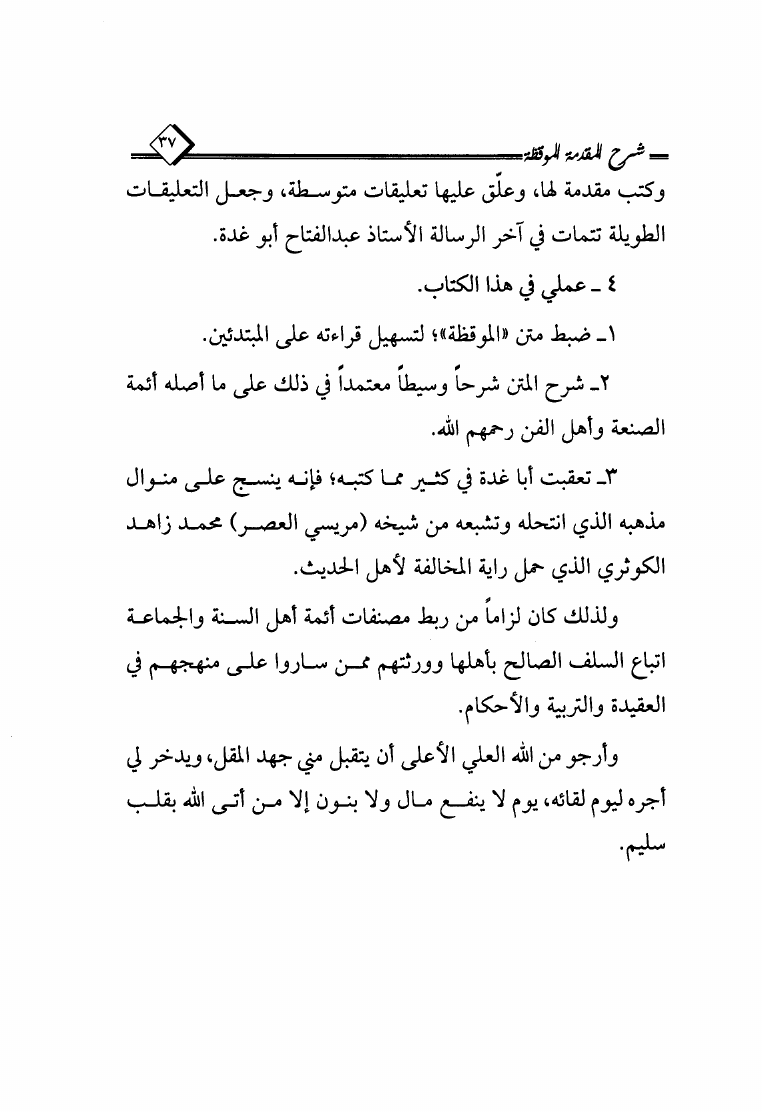 شرح المقدمة الموقظة ٣٧

وكتب مقدمة لها، وعلّق عليها تعليقات متوسطة، وجعل التعليقات الطويلة تتمات في آخر الرسالة الأستاذ عبدالفتاح أبو غدة.

٤ ـ عملي في هذا الكتاب.

١ـ ضبط متن «الموقظة»؛ لتسهيل قراءته على المبتدئين.

٢ـ شرح المتن شرحاً وسيطاً معتمداً في ذلك على ما أصله أئمة الصنعة وأهل الفن رحمهم الله.

٣ـ تعقبت أبا غدة في كثير مما كتبه؛ فإنه ينسج على منوال مذهبه الذي انتحله وتشبعه من شيخه (مريسي العصر) محمد زاهد الكوثري الذي حمل راية المخالفة لأهل الحديث.

ولذلك كان لزاماً من ربط مصنفات أئمة أهل السنة والجماعة اتباع السلف الصالح بأهلها وورثتهم ممن ساروا على منهجهم في العقيدة والتربية والأحكام.

وأرجو من الله العلي الأعلى أن يتقبل مني جهد المقل، ويدخر لي أجره ليوم لقائه، يوم لا ينفع مال ولا بنون إلا من أتى الله بقلب سليم.